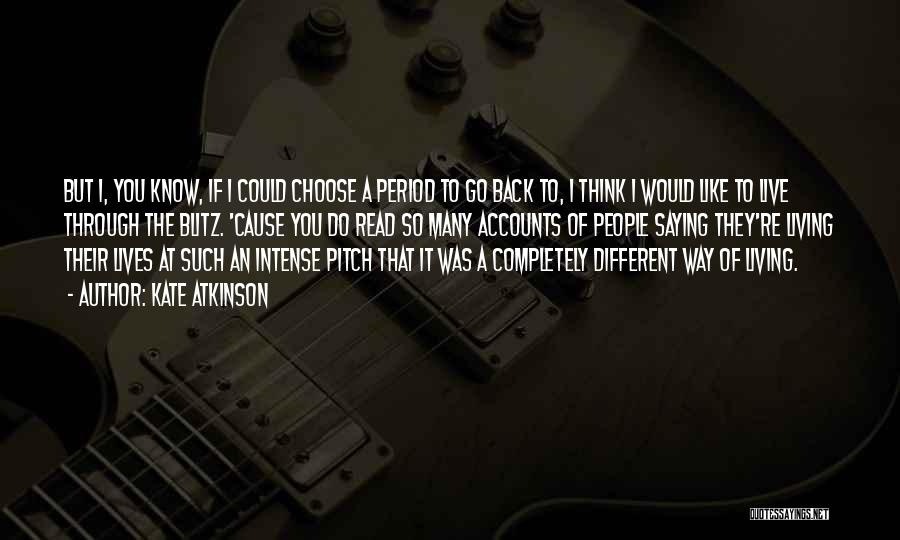 BUT I, YOU KNOW, IF I COULD CHOOSE A PERIOD TO GO BACK TO, I THINK I WOULD LIKE TO LIVE THROUGH THE BLITZ. 'CAUSE YOU DO READ SO MANY ACCOUNTS OF PEOPLE SAYING THEY'RE LIVING THEIR LIVES AT SUCH AN INTENSE PITCH THAT IT WAS A COMPLETELY DIFFERENT WAY OF LIVING.

- AUTHOR: KATE ATKINSON

QUOTESSAYINGS.NET